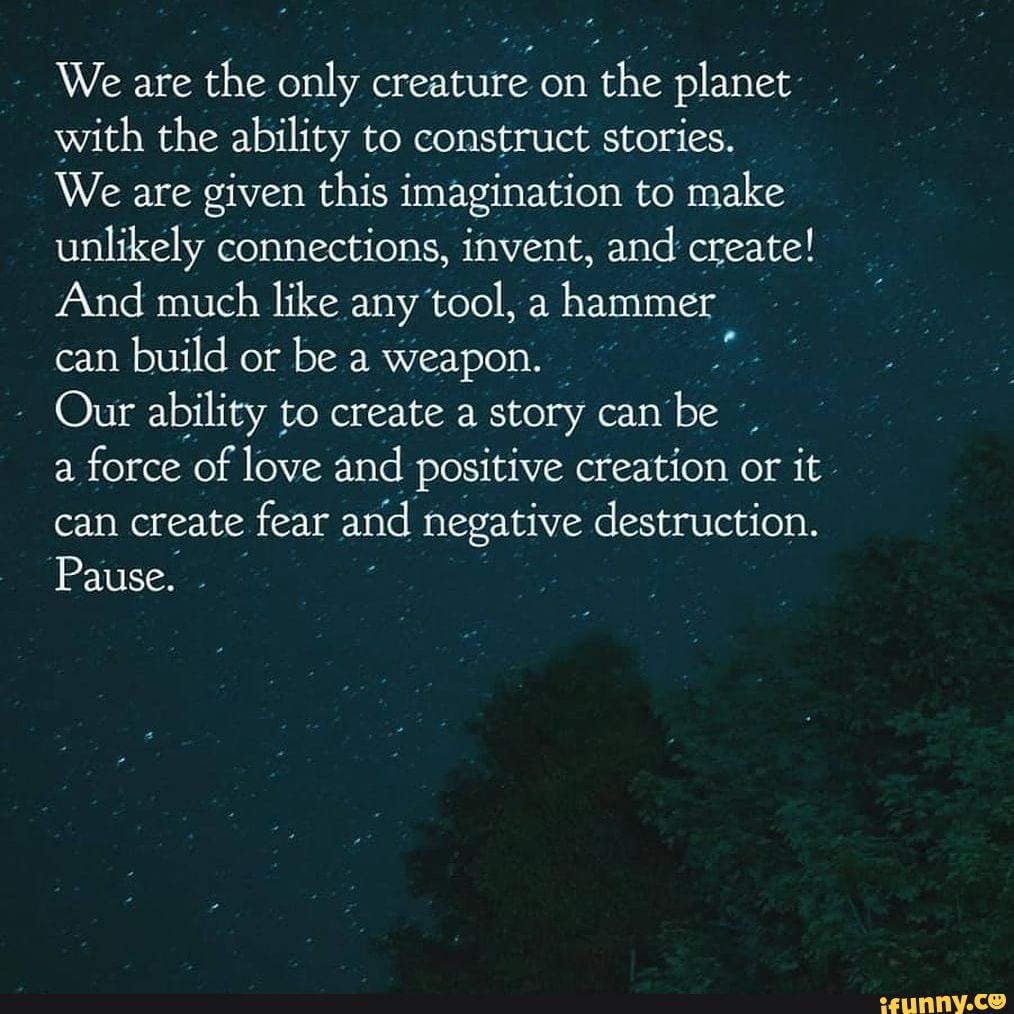 We are the only creature on the planet with the ability to construct stories. We are given this imagination to make unlikely connections, invent, and create! And much like any tool, a hammer can build or be a weapon. Our ability to create a story can be a force of love and positive creation or it can create fear and negative destruction. Pause.

ifunny.co